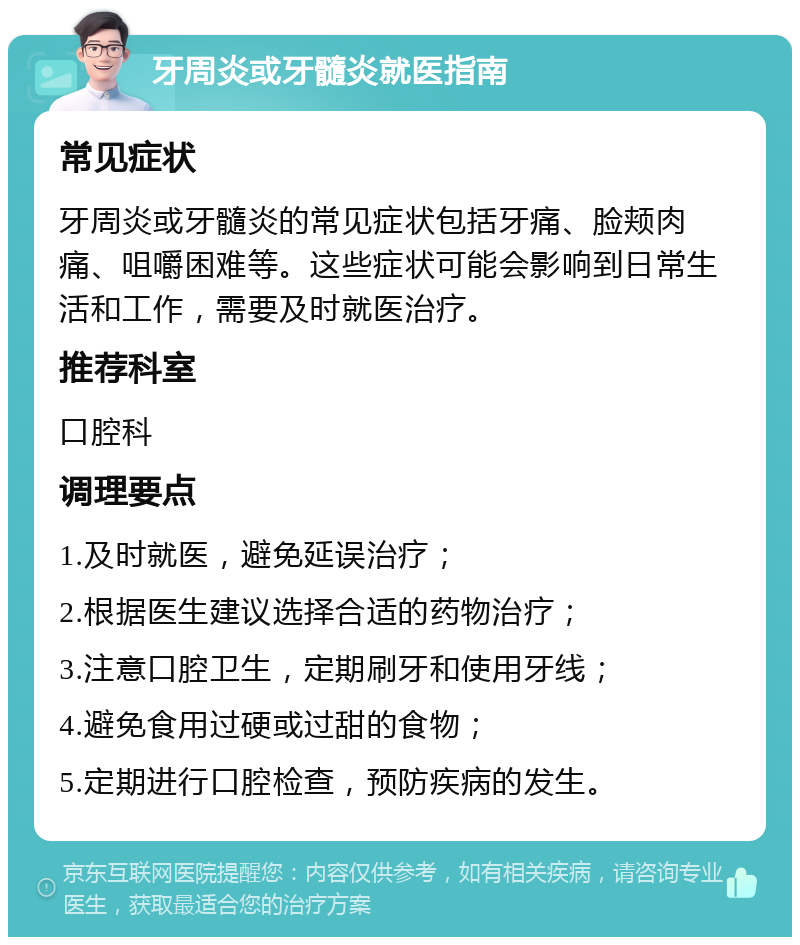 牙周炎或牙髓炎就医指南

常见症状

牙周炎或牙髓炎的常见症状包括牙痛、脸颊肉痛、咀嚼困难等。这些症状可能会影响到日常生活和工作，需要及时就医治疗。

推荐科室

口腔科

调理要点

1.及时就医，避免延误治疗；

2.根据医生建议选择合适的药物治疗；

3.注意口腔卫生，定期刷牙和使用牙线；

4.避免食用过硬或过甜的食物；

5.定期进行口腔检查，预防疾病的发生。

京东互联网医院提醒您：内容仅供参考，如有相关疾病，请咨询专业医生，获取最适合您的治疗方案